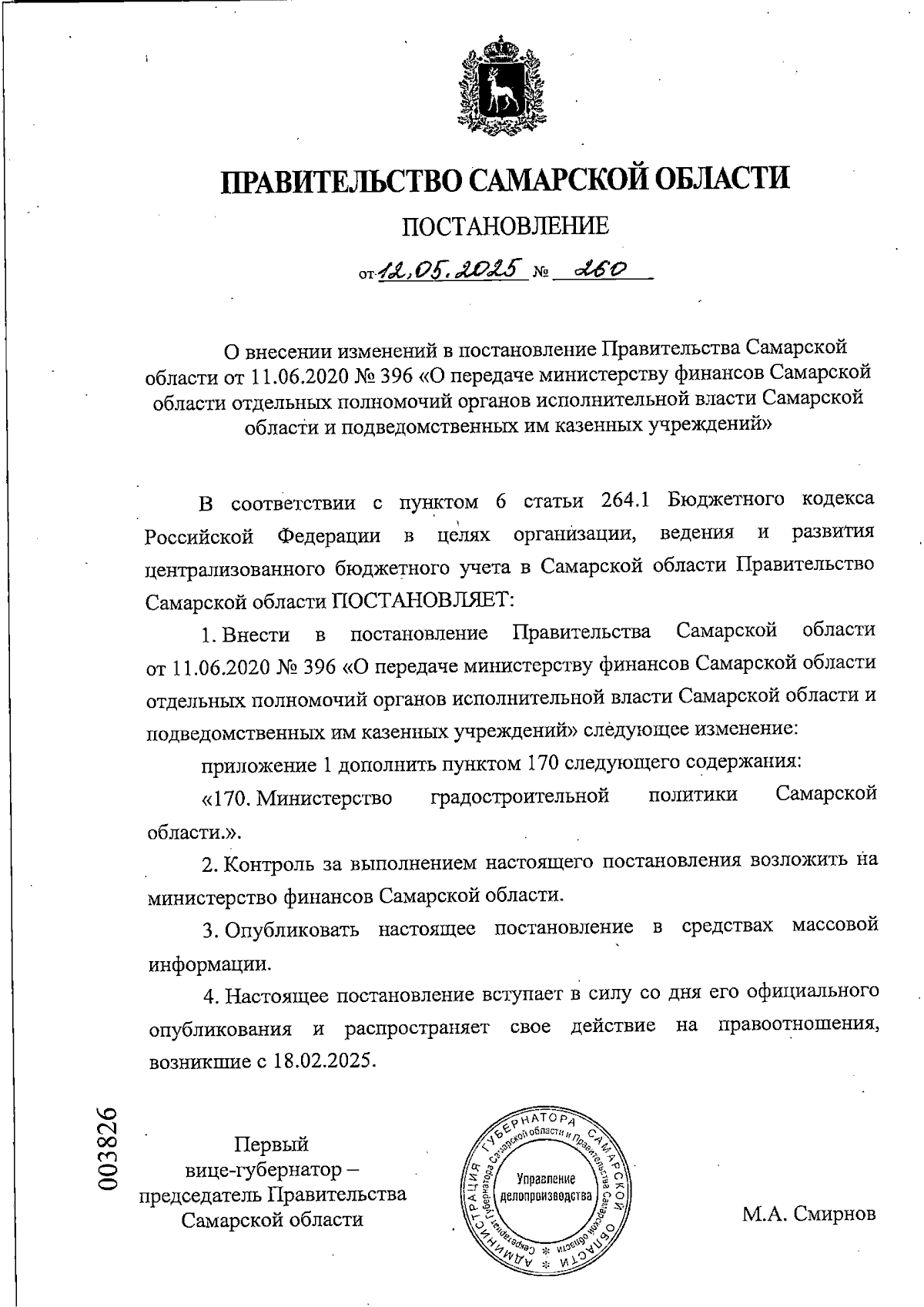 ПРАВИТЕЛЬСТВО САМАРСКОЙ ОБЛАСТИ

ПОСТАНОВЛЕНИЕ

от 12.05.2025 № 260

О внесении изменений в постановление Правительства Самарской области от 11.06.2020 № 396 «О передаче министерству финансов Самарской области отдельных полномочий органов исполнительной власти Самарской области и подведомственных им казенных учреждений»

В соответствии с пунктом 6 статьи 264.1 Бюджетного кодекса Российской Федерации в целях организации, ведения и развития централизованного бюджетного учета в Самарской области Правительство Самарской области ПОСТАНОВЛЯЕТ:

1. Внести в постановление Правительства Самарской области от 11.06.2020 № 396 «О передаче министерству финансов Самарской области отдельных полномочий органов исполнительной власти Самарской области и подведомственных им казенных учреждений» следующее изменение:

приложение 1 дополнить пунктом 170 следующего содержания:

«170. Министерство градостроительной политики Самарской области.».

2. Контроль за выполнением настоящего постановления возложить на министерство финансов Самарской области.

3. Опубликовать настоящее постановление в средствах массовой информации.

4. Настоящее постановление вступает в силу со дня его официального опубликования и распространяет свое действие на правоотношения, возникшие с 18.02.2025.

003826

Первый вице-губернатор – председатель Правительства Самарской области

АДМИНИСТРАЦИЯ ГУБЕРНАТОРА САМАРСКОЙ ОБЛАСТИ * Секретариат Губернатора Самарской области и Правительства Самарской области * Управление делопроизводства

М.А. Смирнов